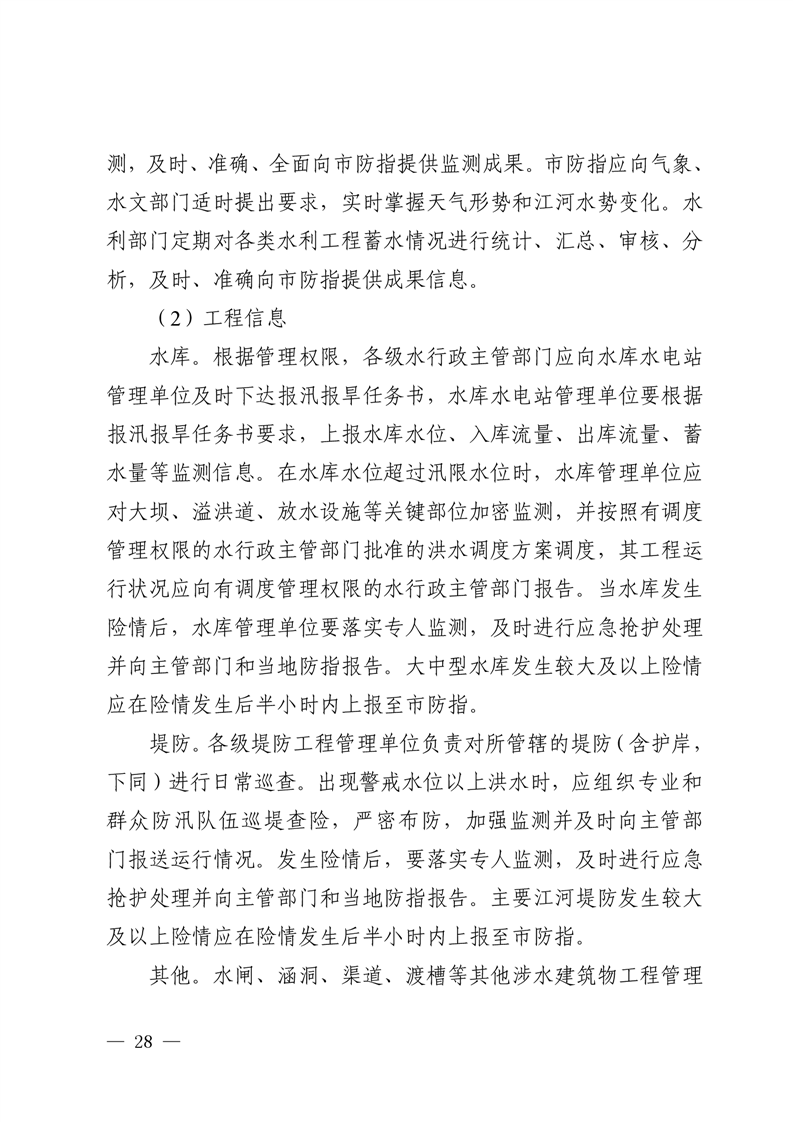 测，及时、准确、全面向市防指提供监测成果。市防指应向气象、水文部门适时提出要求，实时掌握天气形势和江河水势变化。水利部门定期对各类水利工程蓄水情况进行统计、汇总、审核、分析，及时、准确向市防指提供成果信息。

（2）工程信息

水库。根据管理权限，各级水行政主管部门应向水库水电站管理单位及时下达报汛报旱任务书，水库水电站管理单位要根据报汛报旱任务书要求，上报水库水位、入库流量、出库流量、蓄水量等监测信息。在水库水位超过汛限水位时，水库管理单位应对大坝、溢洪道、放水设施等关键部位加密监测，并按照有调度管理权限的水行政主管部门批准的洪水调度方案调度，其工程运行状况应向有调度管理权限的水行政主管部门报告。当水库发生险情后，水库管理单位要落实专人监测，及时进行应急抢护处理并向主管部门和当地防指报告。大中型水库发生较大及以上险情应在险情发生后半小时内上报至市防指。

堤防。各级堤防工程管理单位负责对所管辖的堤防（含护岸，下同）进行日常巡查。出现警戒水位以上洪水时，应组织专业和群众防汛队伍巡堤查险，严密布防，加强监测并及时向主管部门报送运行情况。发生险情后，要落实专人监测，及时进行应急抢护处理并向主管部门和当地防指报告。主要江河堤防发生较大及以上险情应在险情发生后半小时内上报至市防指。

其他。水闸、涵洞、渠道、渡槽等其他涉水建筑物工程管理

— 28 —